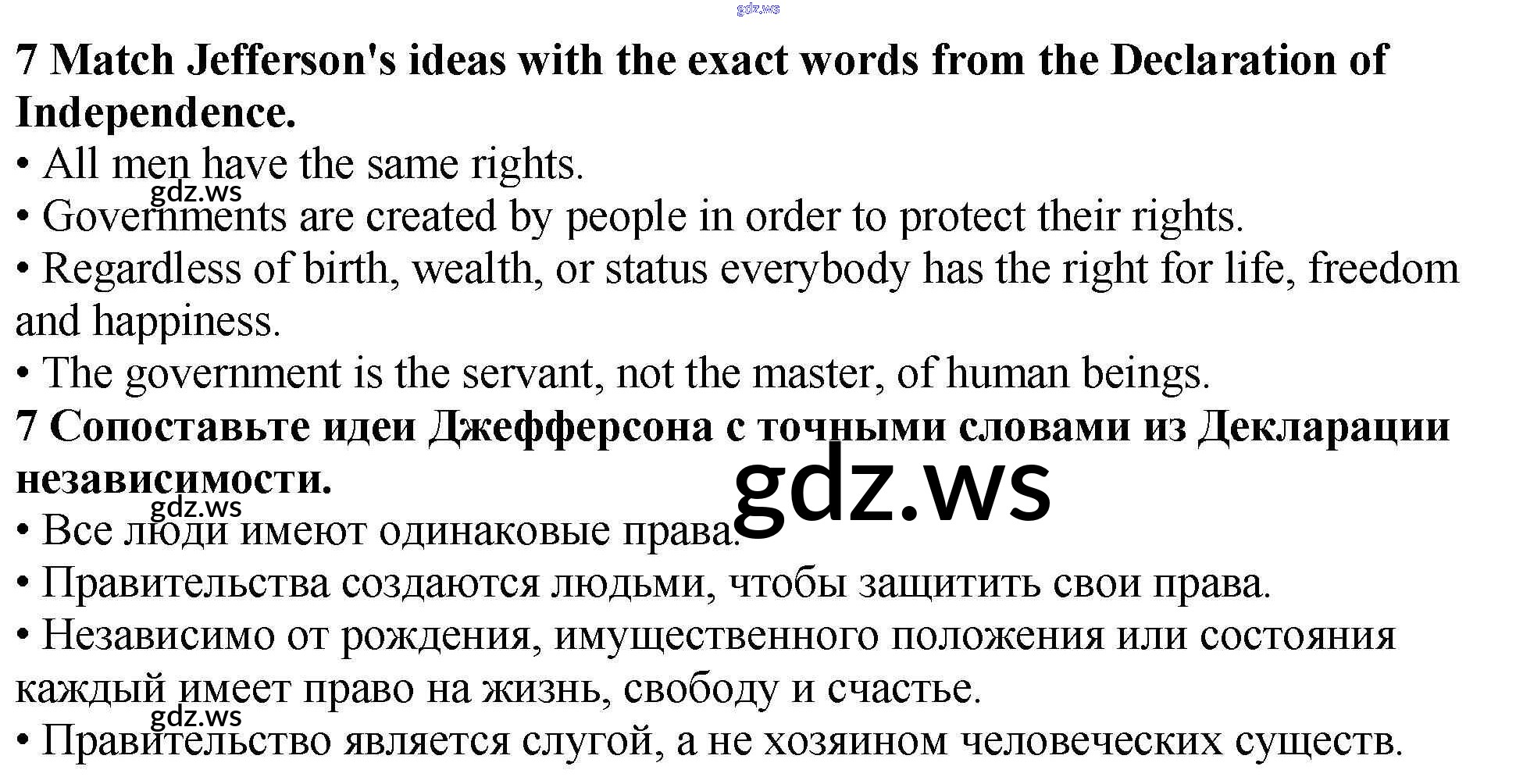 7 Match Jefferson's ideas with the exact words from the Declaration of Independence.

• All men have the same rights.
• Governments are created by people in order to protect their rights.
• Regardless of birth, wealth, or status everybody has the right for life, freedom and happiness.
• The government is the servant, not the master, of human beings.

7 Сопоставьте идеи Джефферсона с точными словами из Декларации независимости.

• Все люди имеют одинаковые права.
• Правительства создаются людьми, чтобы защитить свои права.
• Независимо от рождения, имущественного положения или состояния каждый имеет право на жизнь, свободу и счастье.
• Правительство является слугой, а не хозяином человеческих существ.

gdz.ws